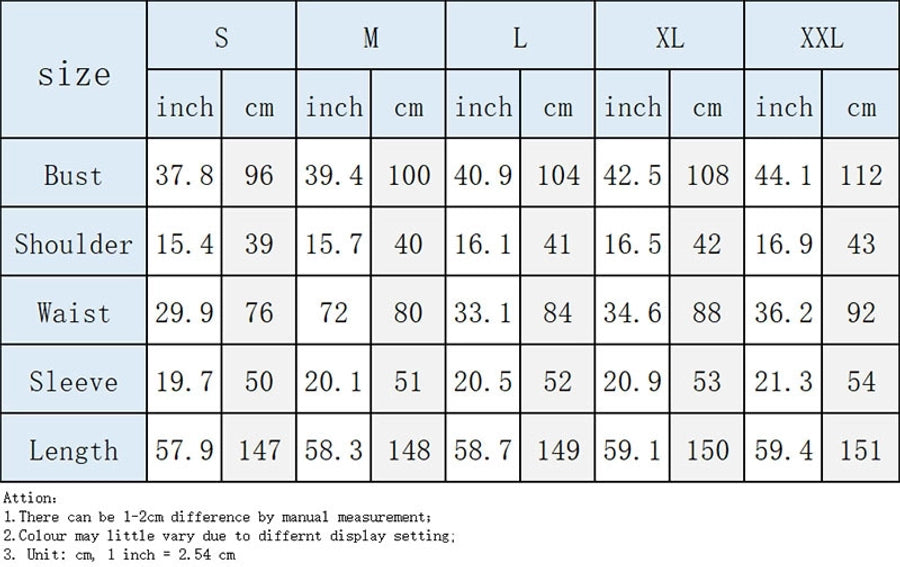 | size | S | | M | | L | | XL | | XXL | |
|---|---|---|---|---|---|---|---|---|---|---|
| | inch | cm | inch | cm | inch | cm | inch | cm | inch | cm |
| Bust | 37.8 | 96 | 39.4 | 100 | 40.9 | 104 | 42.5 | 108 | 44.1 | 112 |
| Shoulder | 15.4 | 39 | 15.7 | 40 | 16.1 | 41 | 16.5 | 42 | 16.9 | 43 |
| Waist | 29.9 | 76 | 72 | 80 | 33.1 | 84 | 34.6 | 88 | 36.2 | 92 |
| Sleeve | 19.7 | 50 | 20.1 | 51 | 20.5 | 52 | 20.9 | 53 | 21.3 | 54 |
| Length | 57.9 | 147 | 58.3 | 148 | 58.7 | 149 | 59.1 | 150 | 59.4 | 151 |

Attion:
1.There can be 1-2cm difference by manual measurement;
2.Colour may little vary due to differnt display setting;
3. Unit: cm, 1 inch = 2.54 cm